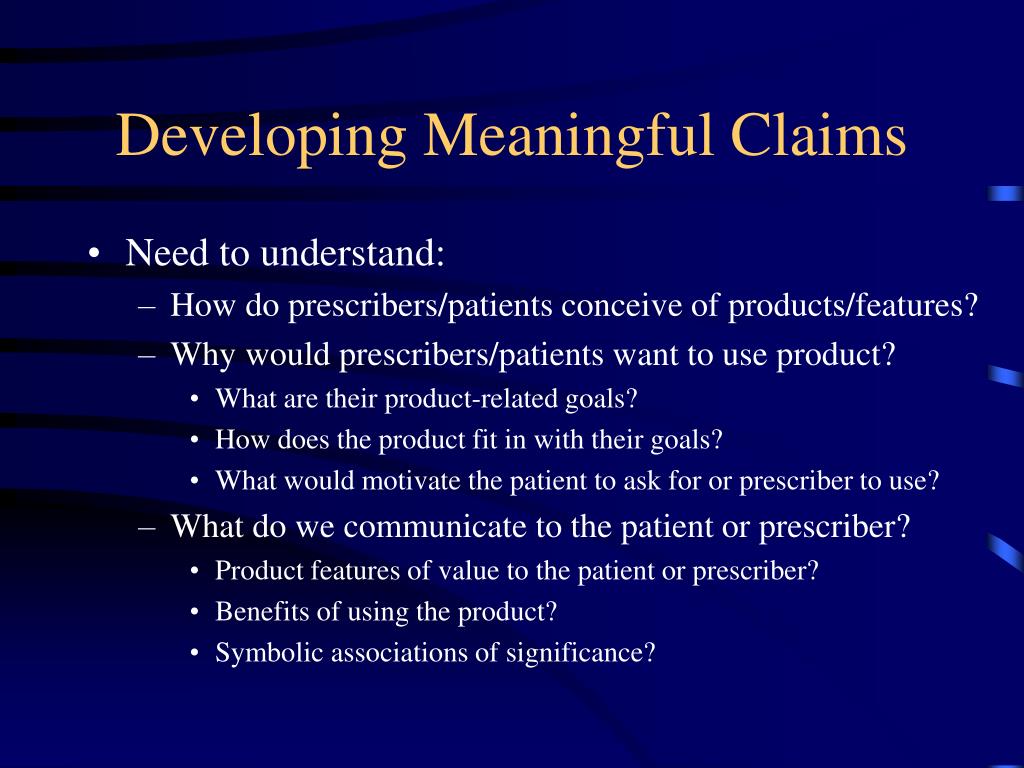 Developing Meaningful Claims

• Need to understand:
– How do prescribers/patients conceive of products/features?
– Why would prescribers/patients want to use product?
• What are their product-related goals?
• How does the product fit in with their goals?
• What would motivate the patient to ask for or prescriber to use?
– What do we communicate to the patient or prescriber?
• Product features of value to the patient or prescriber?
• Benefits of using the product?
• Symbolic associations of significance?